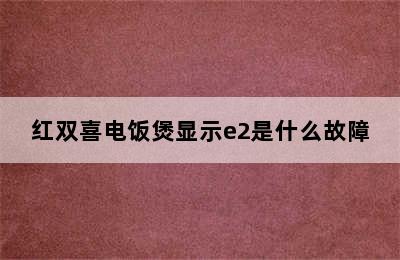 红双喜电饭煲显示e2是什么故障